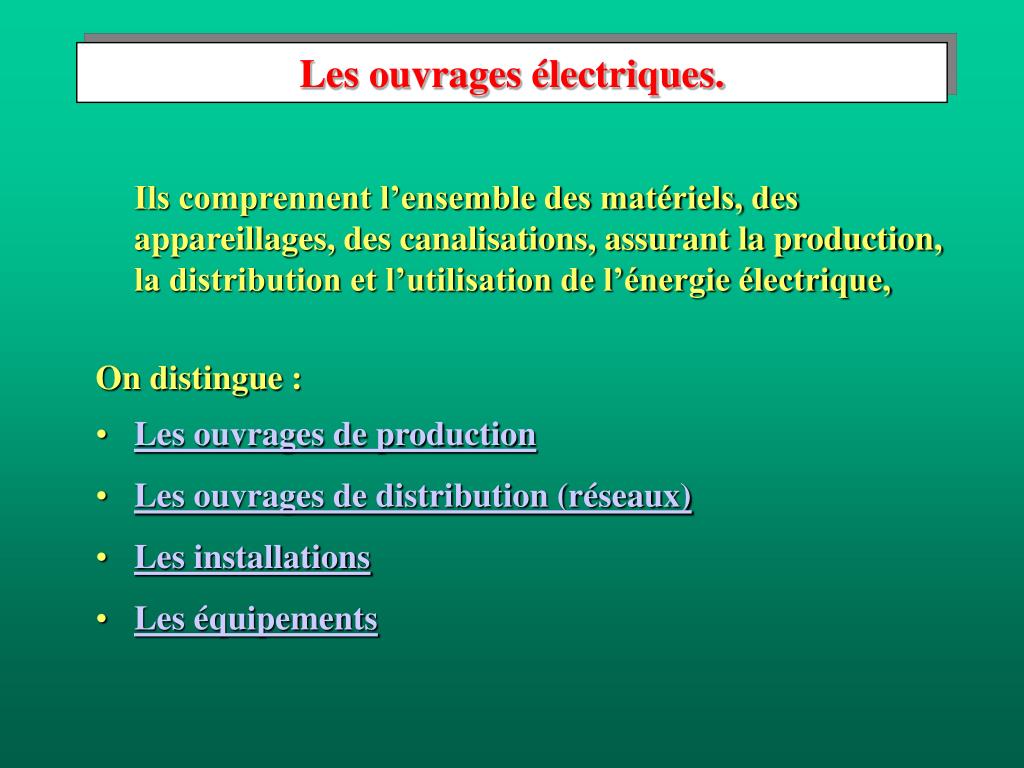 Les ouvrages électriques.

Ils comprennent l'ensemble des matériels, des appareillages, des canalisations, assurant la production, la distribution et l'utilisation de l'énergie électrique,

On distingue :

• Les ouvrages de production
• Les ouvrages de distribution (réseaux)
• Les installations
• Les équipements